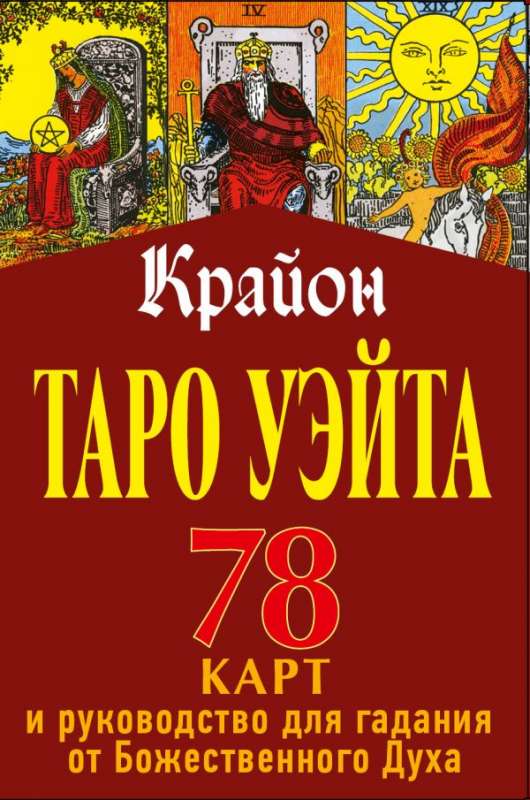 IV

XIX

Крайон

ТАРО УЭЙТА

78

КАРТ

и руководство для гадания от Божественного Духа